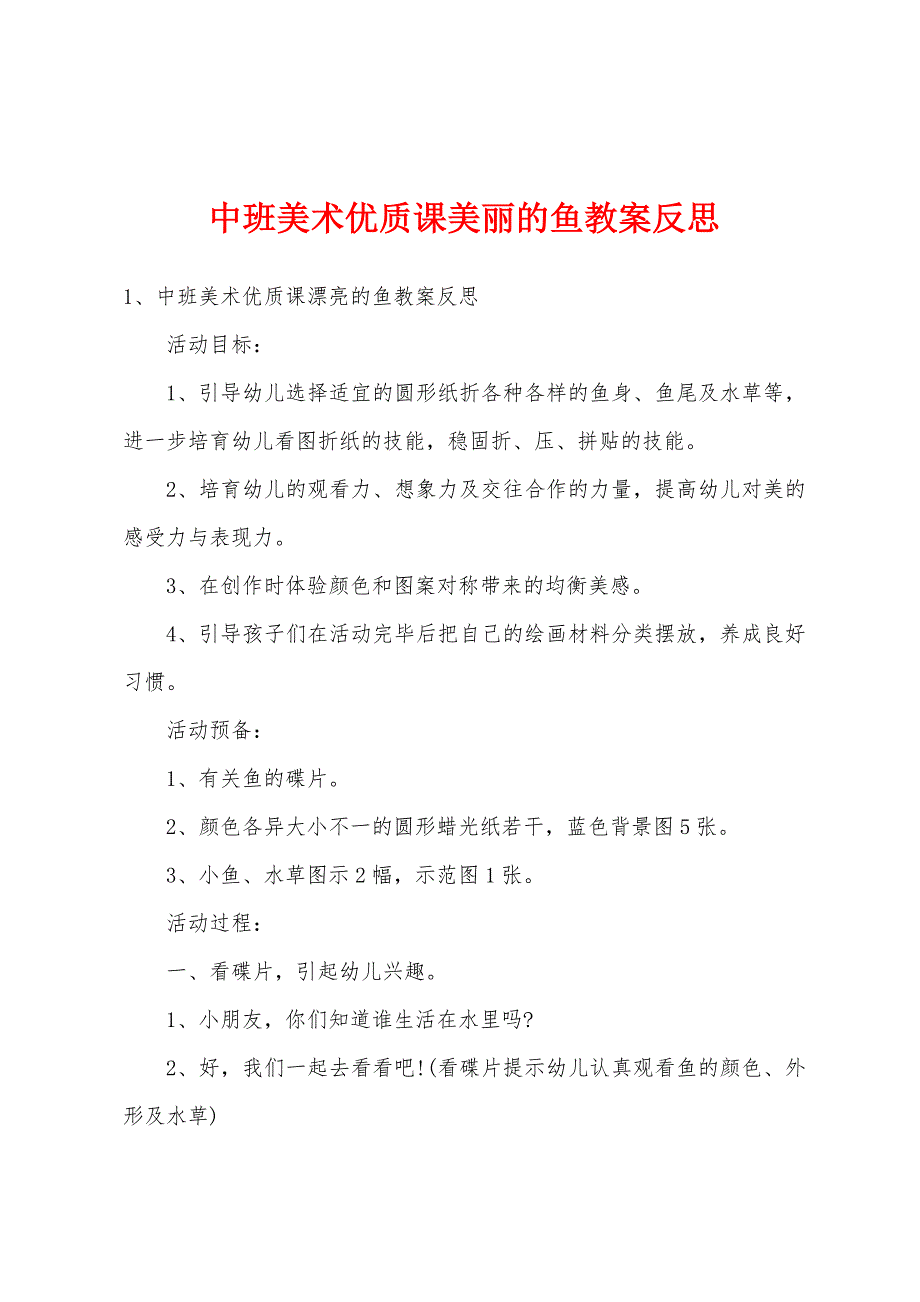 中班美术优质课美丽的鱼教案反思

1、中班美术优质课漂亮的鱼教案反思

活动目标：

1、引导幼儿选择适宜的圆形纸折各种各样的鱼身、鱼尾及水草等，进一步培育幼儿看图折纸的技能，稳固折、压、拼贴的技能。

2、培育幼儿的观看力、想象力及交往合作的力量，提高幼儿对美的感受力与表现力。

3、在创作时体验颜色和图案对称带来的均衡美感。

4、引导孩子们在活动完毕后把自己的绘画材料分类摆放，养成良好习惯。

活动预备：

1、有关鱼的碟片。

2、颜色各异大小不一的圆形蜡光纸若干，蓝色背景图5张。

3、小鱼、水草图示2幅，示范图1张。

活动过程：

一、看碟片，引起幼儿兴趣。

1、小朋友，你们知道谁生活在水里吗?

2、好，我们一起去看看吧!(看碟片提示幼儿认真观看鱼的颜色、外形及水草)